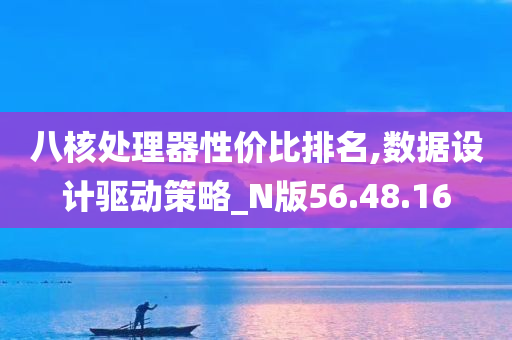 八核处理器性价比排名,数据设计驱动策略_N版56.48.16